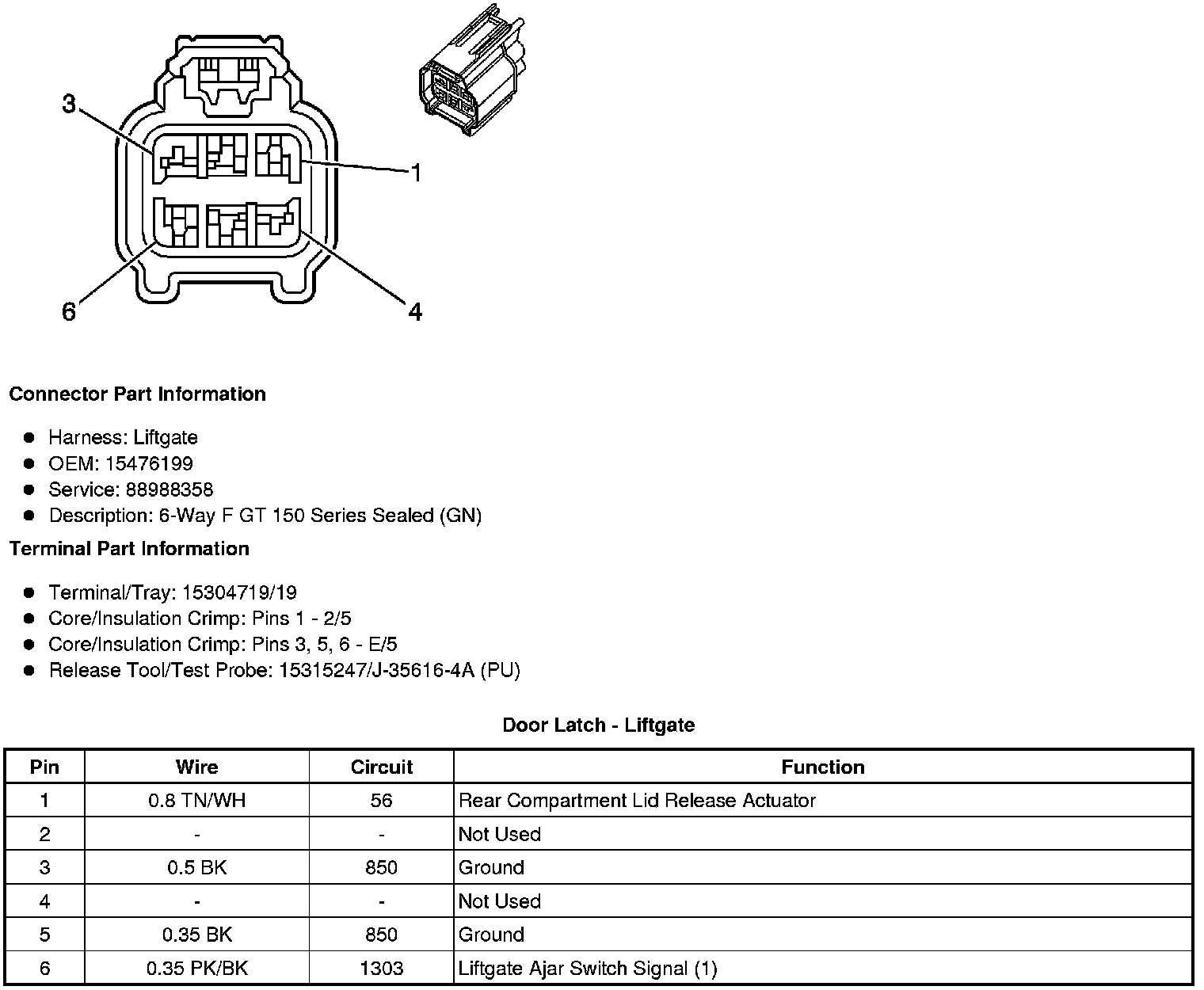 3

1

6

4

**Connector Part Information**

- Harness: Liftgate
- OEM: 15476199
- Service: 88988358
- Description: 6-Way F GT 150 Series Sealed (GN)

**Terminal Part Information**

- Terminal/Tray: 15304719/19
- Core/Insulation Crimp: Pins 1 - 2/5
- Core/Insulation Crimp: Pins 3, 5, 6 - E/5
- Release Tool/Test Probe: 15315247/J-35616-4A (PU)

**Door Latch - Liftgate**

| Pin | Wire | Circuit | Function |
|---|---|---|---|
| 1 | 0.8 TN/WH | 56 | Rear Compartment Lid Release Actuator |
| 2 | - | - | Not Used |
| 3 | 0.5 BK | 850 | Ground |
| 4 | - | - | Not Used |
| 5 | 0.35 BK | 850 | Ground |
| 6 | 0.35 PK/BK | 1303 | Liftgate Ajar Switch Signal (1) |